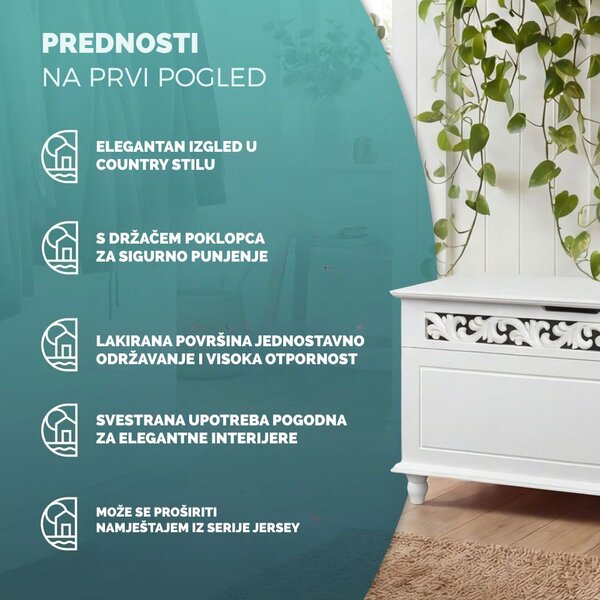 PREDNOSTI
NA PRVI POGLED

ELEGANTAN IZGLED U COUNTRY STILU

S DRŽAČEM POKLOPCA ZA SIGURNO PUNJENJE

LAKIRANA POVRŠINA JEDNOSTAVNO ODRŽAVANJE I VISOKA OTPORNOST

SVESTRANA UPOTREBA POGODNA ZA ELEGANTNE INTERIJERE

MOŽE SE PROŠIRITI NAMJEŠTAJEM IZ SERIJE JERSEY